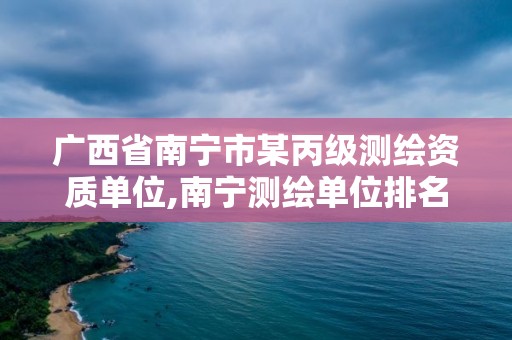 广西省南宁市某丙级测绘资质单位,南宁测绘单位排名